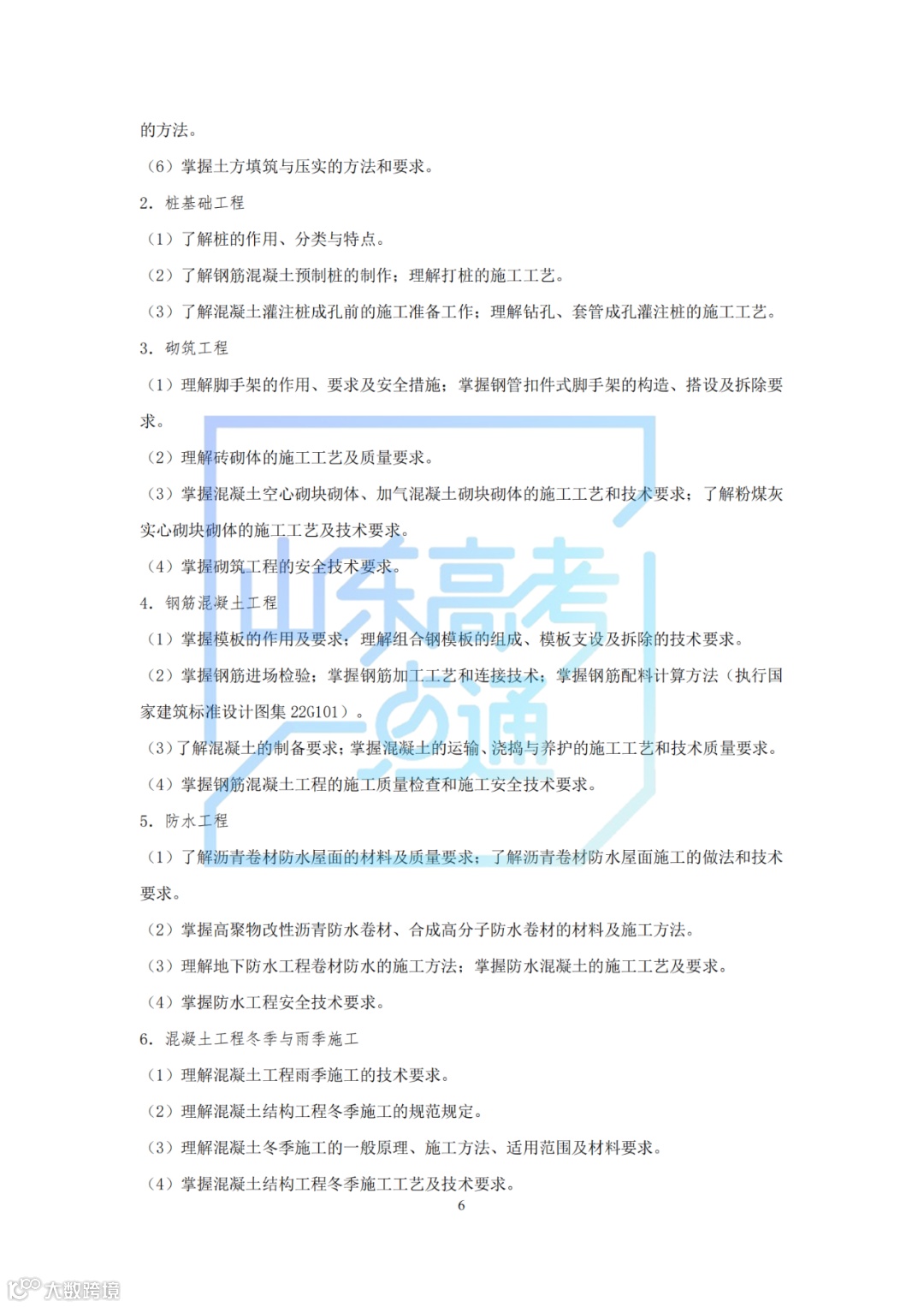 的方法。

（6）掌握土方填筑与压实的方法和要求。

2. 桩基础工程

（1）了解桩的作用、分类与特点。

（2）了解钢筋混凝土预制桩的制作；理解打桩的施工工艺。

（3）了解混凝土灌注桩成孔前的施工准备工作；理解钻孔、套管成孔灌注桩的施工工艺。

3. 砌筑工程

（1）理解脚手架的作用、要求及安全措施；掌握钢管扣件式脚手架的构造、搭设及拆除要求。

（2）理解砖砌体的施工工艺及质量要求。

（3）掌握混凝土空心砌块砌体、加气混凝土砌块砌体的施工工艺和技术要求；了解粉煤灰实心砌块砌体的施工工艺及技术要求。

（4）掌握砌筑工程的安全技术要求。

4. 钢筋混凝土工程

（1）掌握模板的作用及要求；理解组合钢模板的组成、模板支设及拆除的技术要求。

（2）掌握钢筋进场检验；掌握钢筋加工工艺和连接技术；掌握钢筋配料计算方法（执行国家建筑标准设计图集 22G101）。

（3）了解混凝土的制备要求；掌握混凝土的运输、浇捣与养护的施工工艺和技术质量要求。

（4）掌握钢筋混凝土工程的施工质量检查和施工安全技术要求。

5. 防水工程

（1）了解沥青卷材防水屋面的材料及质量要求；了解沥青卷材防水屋面施工的做法和技术要求。

（2）掌握高聚物改性沥青防水卷材、合成高分子防水卷材的材料及施工方法。

（3）理解地下防水工程卷材防水的施工方法；掌握防水混凝土的施工工艺及要求。

（4）掌握防水工程安全技术要求。

6. 混凝土工程冬季与雨季施工

（1）理解混凝土工程雨季施工的技术要求。

（2）理解混凝土结构工程冬季施工的规范规定。

（3）理解混凝土冬季施工的一般原理、施工方法、适用范围及材料要求。

（4）掌握混凝土结构工程冬季施工工艺及技术要求。

6

山东高考一点通

大数跨境